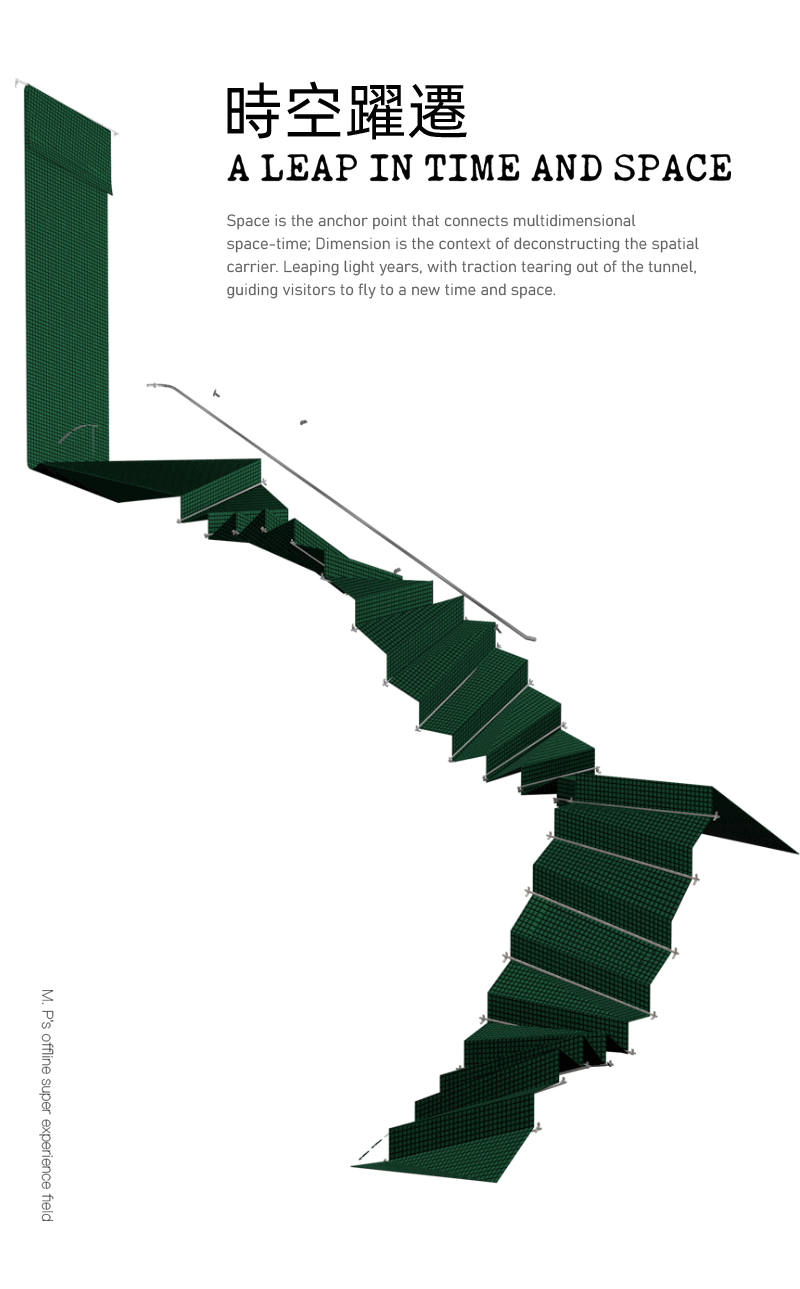 時空躍遷
A LEAP IN TIME AND SPACE

Space is the anchor point that connects multidimensional space-time; Dimension is the context of deconstructing the spatial carrier. Leaping light years, with traction tearing out of the tunnel, guiding visitors to fly to a new time and space.

M. P's offline super experience field